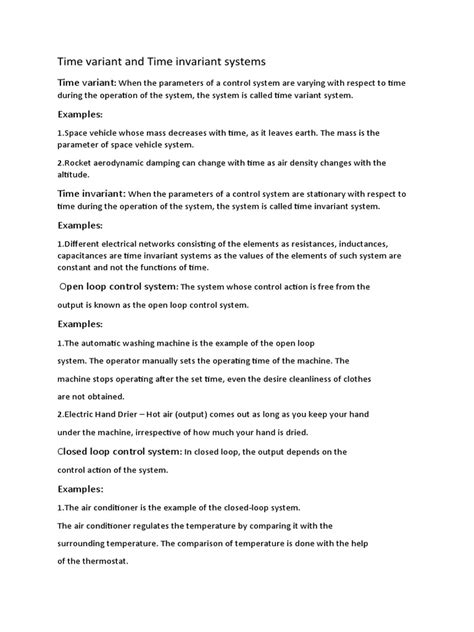 Time variant and Time invariant systems

Time variant: When the parameters of a control system are varying with respect to time during the operation of the system, the system is called time variant system.

Examples:

1.Space vehicle whose mass decreases with time, as it leaves earth. The mass is the parameter of space vehicle system.

2.Rocket aerodynamic damping can change with time as air density changes with the altitude.

Time invariant: When the parameters of a control system are stationary with respect to time during the operation of the system, the system is called time invariant system.

Examples:

1.Different electrical networks consisting of the elements as resistances, inductances, capacitances are time invariant systems as the values of the elements of such system are constant and not the functions of time.

Open loop control system: The system whose control action is free from the output is known as the open loop control system.

Examples:

1.The automatic washing machine is the example of the open loop system. The operator manually sets the operating time of the machine. The machine stops operating after the set time, even the desire cleanliness of clothes are not obtained.

2.Electric Hand Drier – Hot air (output) comes out as long as you keep your hand under the machine, irrespective of how much your hand is dried.

Closed loop control system: In closed loop, the output depends on the control action of the system.

Examples:

1.The air conditioner is the example of the closed-loop system. The air conditioner regulates the temperature by comparing it with the surrounding temperature. The comparison of temperature is done with the help of the thermostat.